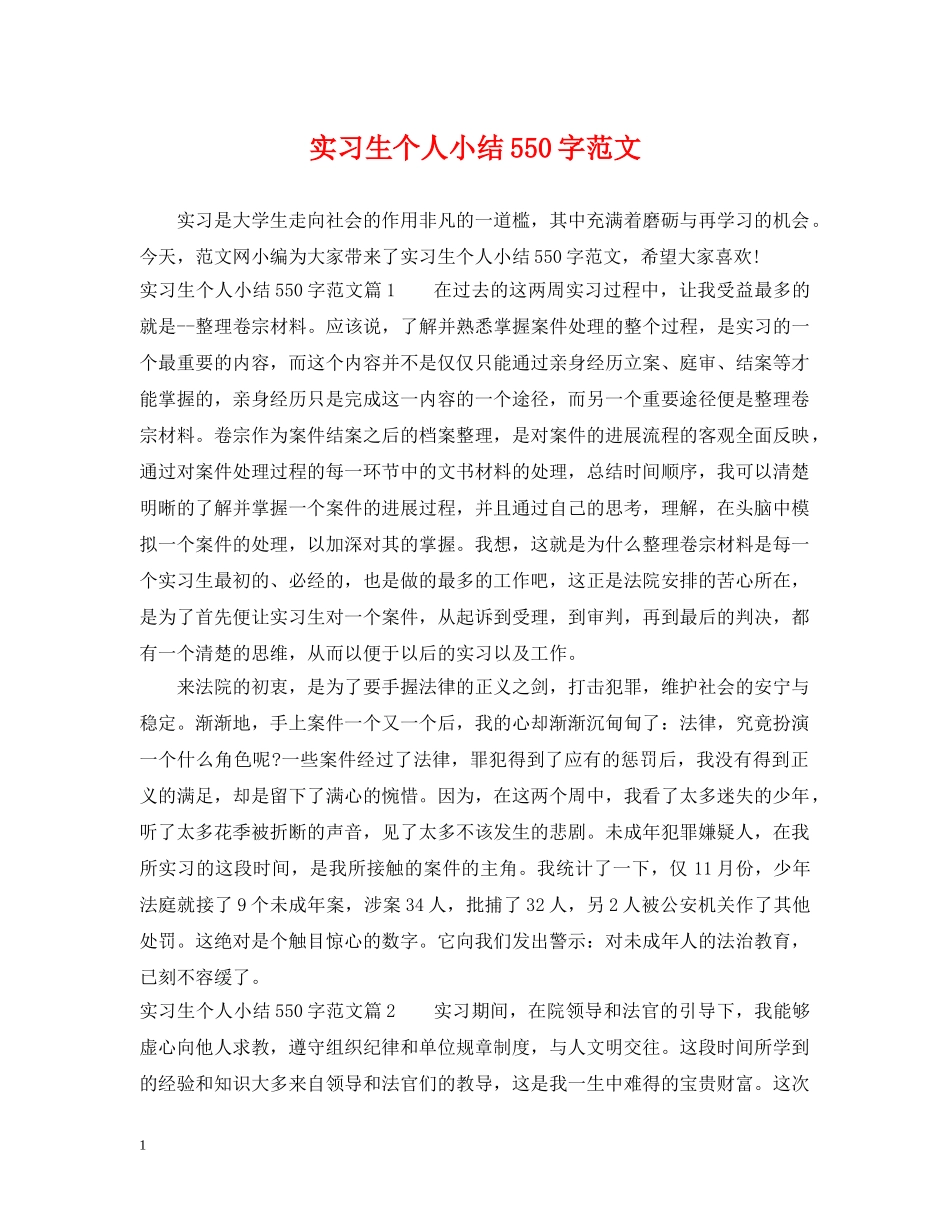 实习生个人小结550字范文

实习是大学生走向社会的作用非凡的一道槛，其中充满着磨砺与再学习的机会。今天，范文网小编为大家带来了实习生个人小结550字范文，希望大家喜欢!

实习生个人小结550字范文篇1　　在过去的这两周实习过程中，让我受益最多的就是--整理卷宗材料。应该说，了解并熟悉掌握案件处理的整个过程，是实习的一个最重要的内容，而这个内容并不是仅仅只能通过亲身经历立案、庭审、结案等才能掌握的，亲身经历只是完成这一内容的一个途径，而另一个重要途径便是整理卷宗材料。卷宗作为案件结案之后的档案整理，是对案件的进展流程的客观全面反映，通过对案件处理过程的每一环节中的文书材料的处理，总结时间顺序，我可以清楚明晰的了解并掌握一个案件的进展过程，并且通过自己的思考，理解，在头脑中模拟一个案件的处理，以加深对其的掌握。我想，这就是为什么整理卷宗材料是每一个实习生最初的、必经的，也是做的最多的工作吧，这正是法院安排的苦心所在，是为了首先便让实习生对一个案件，从起诉到受理，到审判，再到最后的判决，都有一个清楚的思维，从而以便于以后的实习以及工作。

来法院的初衷，是为了要手握法律的正义之剑，打击犯罪，维护社会的安宁与稳定。渐渐地，手上案件一个又一个后，我的心却渐渐沉甸甸了：法律，究竟扮演一个什么角色呢?一些案件经过了法律，罪犯得到了应有的惩罚后，我没有得到正义的满足，却是留下了满心的惋惜。因为，在这两个周中，我看了太多迷失的少年，听了太多花季被折断的声音，见了太多不该发生的悲剧。未成年犯罪嫌疑人，在我所实习的这段时间，是我所接触的案件的主角。我统计了一下，仅11月份，少年法庭就接了9个未成年案，涉案34人，批捕了32人，另2人被公安机关作了其他处罚。这绝对是个触目惊心的数字。它向我们发出警示：对未成年人的法治教育，已刻不容缓了。

实习生个人小结550字范文篇2　　实习期间，在院领导和法官的引导下，我能够虚心向他人求教，遵守组织纪律和单位规章制度，与人文明交往。这段时间所学到的经验和知识大多来自领导和法官们的教导，这是我一生中难得的宝贵财富。这次

1